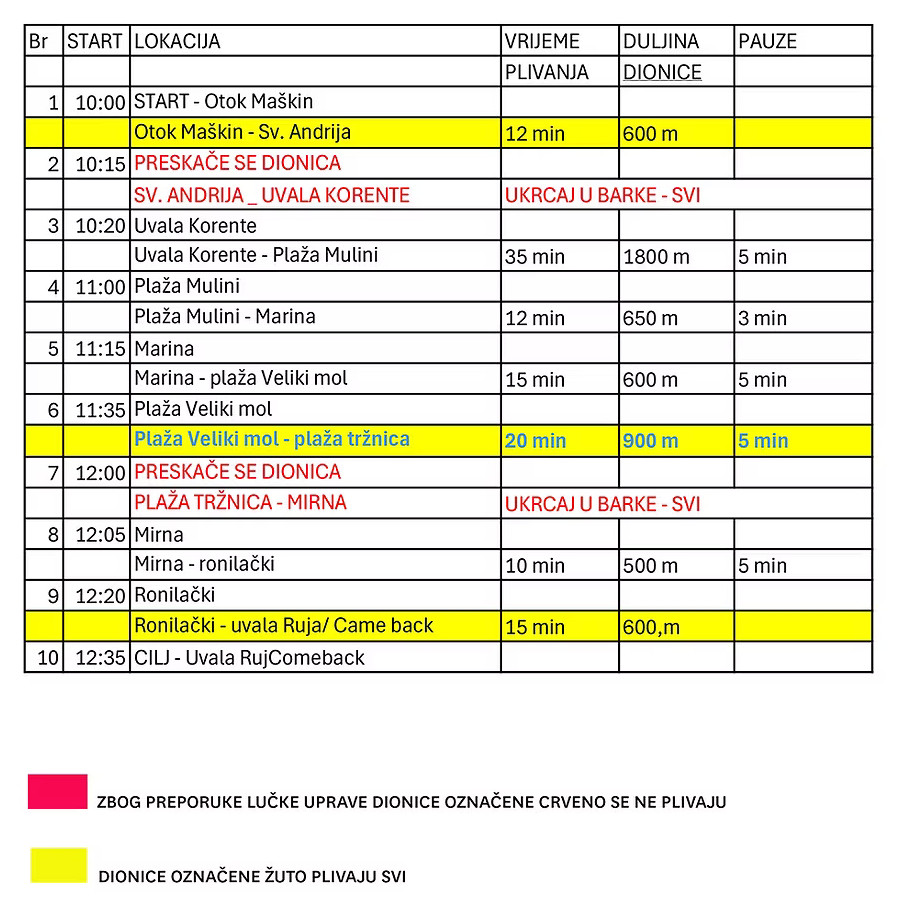 | Br | START | LOKACIJA | VRIJEME | DULJINA | PAUZE |
|---|---|---|---|---|---|
| | | | PLIVANJA | DIONICE | |
| 1 | 10:00 | START - Otok Maškin | | | |
| | | Otok Maškin - Sv. Andrija | 12 min | 600 m | |
| 2 | 10:15 | PRESKAČE SE DIONICA | | | |
| | | SV. ANDRIJA _ UVALA KORENTE | UKRCAJ U BARKE - SVI | | |
| 3 | 10:20 | Uvala Korente | | | |
| | | Uvala Korente - Plaža Mulini | 35 min | 1800 m | 5 min |
| 4 | 11:00 | Plaža Mulini | | | |
| | | Plaža Mulini - Marina | 12 min | 650 m | 3 min |
| 5 | 11:15 | Marina | | | |
| | | Marina - plaža Veliki mol | 15 min | 600 m | 5 min |
| 6 | 11:35 | Plaža Veliki mol | | | |
| | | Plaža Veliki mol - plaža tržnica | 20 min | 900 m | 5 min |
| 7 | 12:00 | PRESKAČE SE DIONICA | | | |
| | | PLAŽA TRŽNICA - MIRNA | UKRCAJ U BARKE - SVI | | |
| 8 | 12:05 | Mirna | | | |
| | | Mirna - ronilački | 10 min | 500 m | 5 min |
| 9 | 12:20 | Ronilački | | | |
| | | Ronilački - uvala Ruja/ Came back | 15 min | 600,m | |
| 10 | 12:35 | CILJ - Uvala RujComeback | | | |

ZBOG PREPORUKE LUČKE UPRAVE DIONICE OZNAČENE CRVENO SE NE PLIVAJU

DIONICE OZNAČENE ŽUTO PLIVAJU SVI